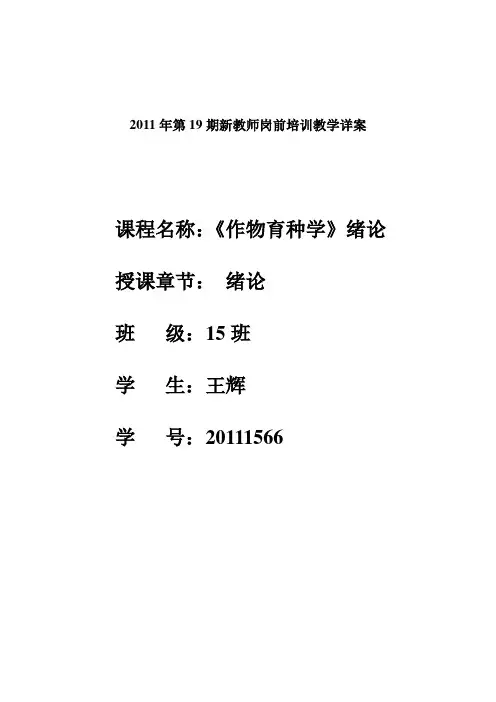 2011 年第 19 期新教师岗前培训教学详案

课程名称：《作物育种学》绪论

授课章节： 绪论

班 级：15 班

学 生：王辉

学 号：20111566